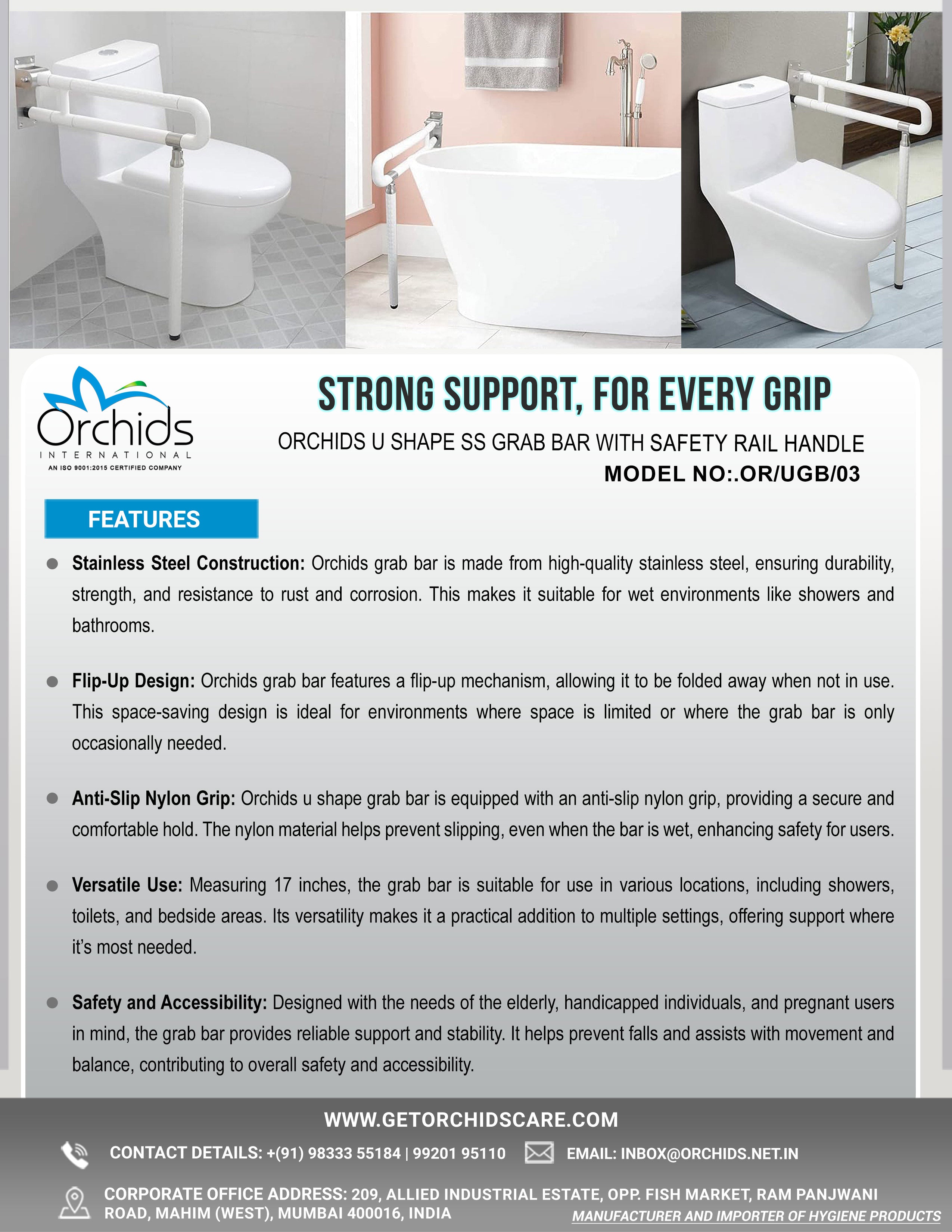 Orchids
INTERNATIONAL
AN ISO 9001:2015 CERTIFIED COMPANY

STRONG SUPPORT, FOR EVERY GRIP

ORCHIDS U SHAPE SS GRAB BAR WITH SAFETY RAIL HANDLE

MODEL NO:.OR/UGB/03

FEATURES

Stainless Steel Construction: Orchids grab bar is made from high-quality stainless steel, ensuring durability, strength, and resistance to rust and corrosion. This makes it suitable for wet environments like showers and bathrooms.

Flip-Up Design: Orchids grab bar features a flip-up mechanism, allowing it to be folded away when not in use. This space-saving design is ideal for environments where space is limited or where the grab bar is only occasionally needed.

Anti-Slip Nylon Grip: Orchids u shape grab bar is equipped with an anti-slip nylon grip, providing a secure and comfortable hold. The nylon material helps prevent slipping, even when the bar is wet, enhancing safety for users.

Versatile Use: Measuring 17 inches, the grab bar is suitable for use in various locations, including showers, toilets, and bedside areas. Its versatility makes it a practical addition to multiple settings, offering support where it's most needed.

Safety and Accessibility: Designed with the needs of the elderly, handicapped individuals, and pregnant users in mind, the grab bar provides reliable support and stability. It helps prevent falls and assists with movement and balance, contributing to overall safety and accessibility.

WWW.GETORCHIDSCARE.COM

CONTACT DETAILS: +(91) 98333 55184 | 99201 95110

EMAIL: INBOX@ORCHIDS.NET.IN

CORPORATE OFFICE ADDRESS: 209, ALLIED INDUSTRIAL ESTATE, OPP. FISH MARKET, RAM PANJWANI ROAD, MAHIM (WEST), MUMBAI 400016, INDIA

MANUFACTURER AND IMPORTER OF HYGIENE PRODUCTS